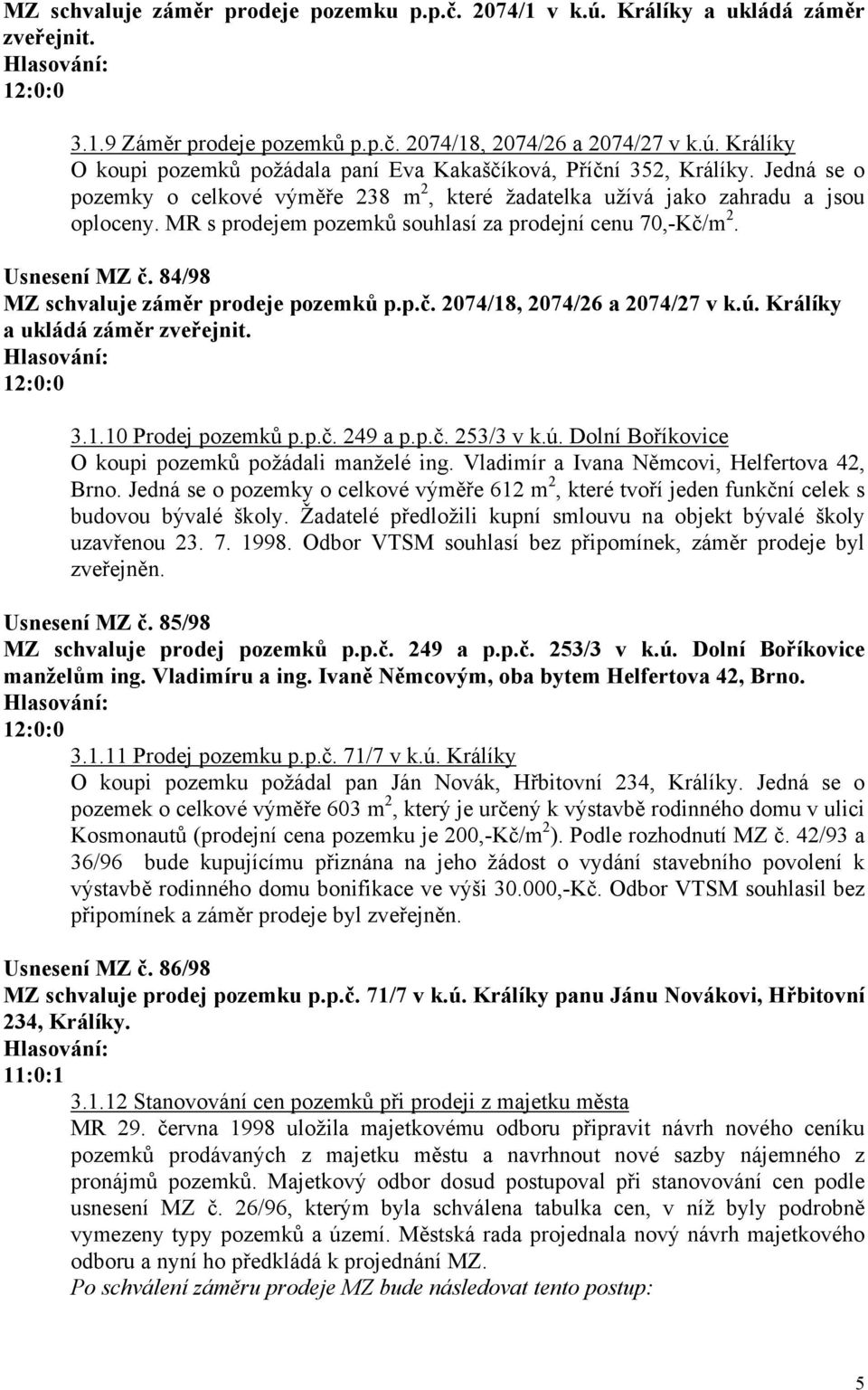 MZ schvaluje záměr prodeje pozemku p.p.č. 2074/1 v k.ú. Králíky a ukládá záměr zveřejnit.
Hlasování:
12:0:0

3.1.9 Záměr prodeje pozemků p.p.č. 2074/18, 2074/26 a 2074/27 v k.ú. Králíky
O koupi pozemků požádala paní Eva Kakaščíková, Příční 352, Králíky. Jedná se o pozemky o celkové výměře 238 m$^2$, které žadatelka užívá jako zahradu a jsou oploceny. MR s prodejem pozemků souhlasí za prodejní cenu 70,-Kč/m$^2$.

Usnesení MZ č. 84/98
MZ schvaluje záměr prodeje pozemků p.p.č. 2074/18, 2074/26 a 2074/27 v k.ú. Králíky a ukládá záměr zveřejnit.
Hlasování:
12:0:0

3.1.10 Prodej pozemků p.p.č. 249 a p.p.č. 253/3 v k.ú. Dolní Boříkovice
O koupi pozemků požádali manželé ing. Vladimír a Ivana Němcovi, Helfertova 42, Brno. Jedná se o pozemky o celkové výměře 612 m$^2$, které tvoří jeden funkční celek s budovou bývalé školy. Žadatelé předložili kupní smlouvu na objekt bývalé školy uzavřenou 23. 7. 1998. Odbor VTSM souhlasí bez připomínek, záměr prodeje byl zveřejněn.

Usnesení MZ č. 85/98
MZ schvaluje prodej pozemků p.p.č. 249 a p.p.č. 253/3 v k.ú. Dolní Boříkovice manželům ing. Vladimíru a ing. Ivaně Němcovým, oba bytem Helfertova 42, Brno.
Hlasování:
12:0:0
3.1.11 Prodej pozemku p.p.č. 71/7 v k.ú. Králíky
O koupi pozemku požádal pan Ján Novák, Hřbitovní 234, Králíky. Jedná se o pozemek o celkové výměře 603 m$^2$, který je určený k výstavbě rodinného domu v ulici Kosmonautů (prodejní cena pozemku je 200,-Kč/m$^2$). Podle rozhodnutí MZ č. 42/93 a 36/96 bude kupujícímu přiznána na jeho žádost o vydání stavebního povolení k výstavbě rodinného domu bonifikace ve výši 30.000,-Kč. Odbor VTSM souhlasil bez připomínek a záměr prodeje byl zveřejněn.

Usnesení MZ č. 86/98
MZ schvaluje prodej pozemku p.p.č. 71/7 v k.ú. Králíky panu Jánu Novákovi, Hřbitovní 234, Králíky.
Hlasování:
11:0:1
3.1.12 Stanovování cen pozemků při prodeji z majetku města
MR 29. června 1998 uložila majetkovému odboru připravit návrh nového ceníku pozemků prodávaných z majetku městu a navrhnout nové sazby nájemného z pronájmů pozemků. Majetkový odbor dosud postupoval při stanovování cen podle usnesení MZ č. 26/96, kterým byla schválena tabulka cen, v níž byly podrobně vymezeny typy pozemků a území. Městská rada projednala nový návrh majetkového odboru a nyní ho předkládá k projednání MZ.
Po schválení záměru prodeje MZ bude následovat tento postup:

5